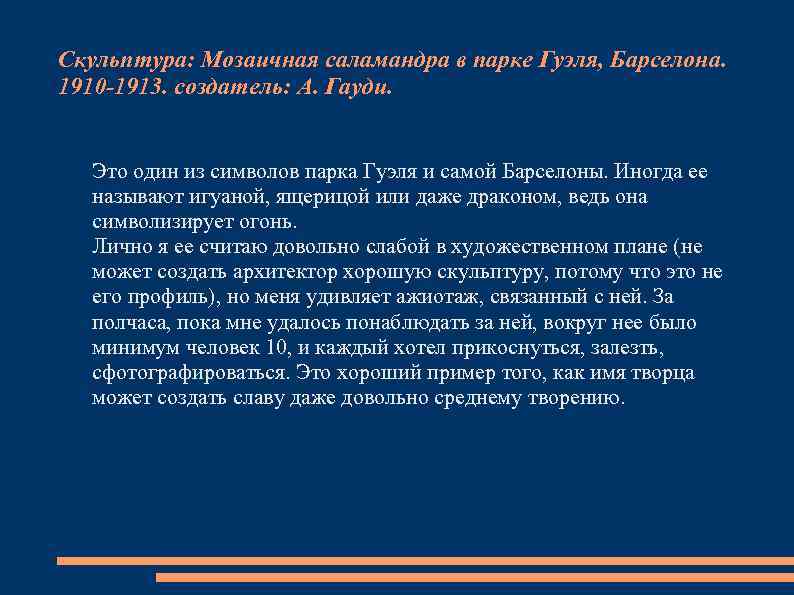 Скульптура: Мозаичная саламандра в парке Гуэля, Барселона. 1910-1913. создатель: А. Гауди.

Это один из символов парка Гуэля и самой Барселоны. Иногда ее называют игуаной, ящерицой или даже драконом, ведь она символизирует огонь.
Лично я ее считаю довольно слабой в художественном плане (не может создать архитектор хорошую скульптуру, потому что это не его профиль), но меня удивляет ажиотаж, связанный с ней. За полчаса, пока мне удалось понаблюдать за ней, вокруг нее было минимум человек 10, и каждый хотел прикоснуться, залезть, сфотографироваться. Это хороший пример того, как имя творца может создать славу даже довольно среднему творению.